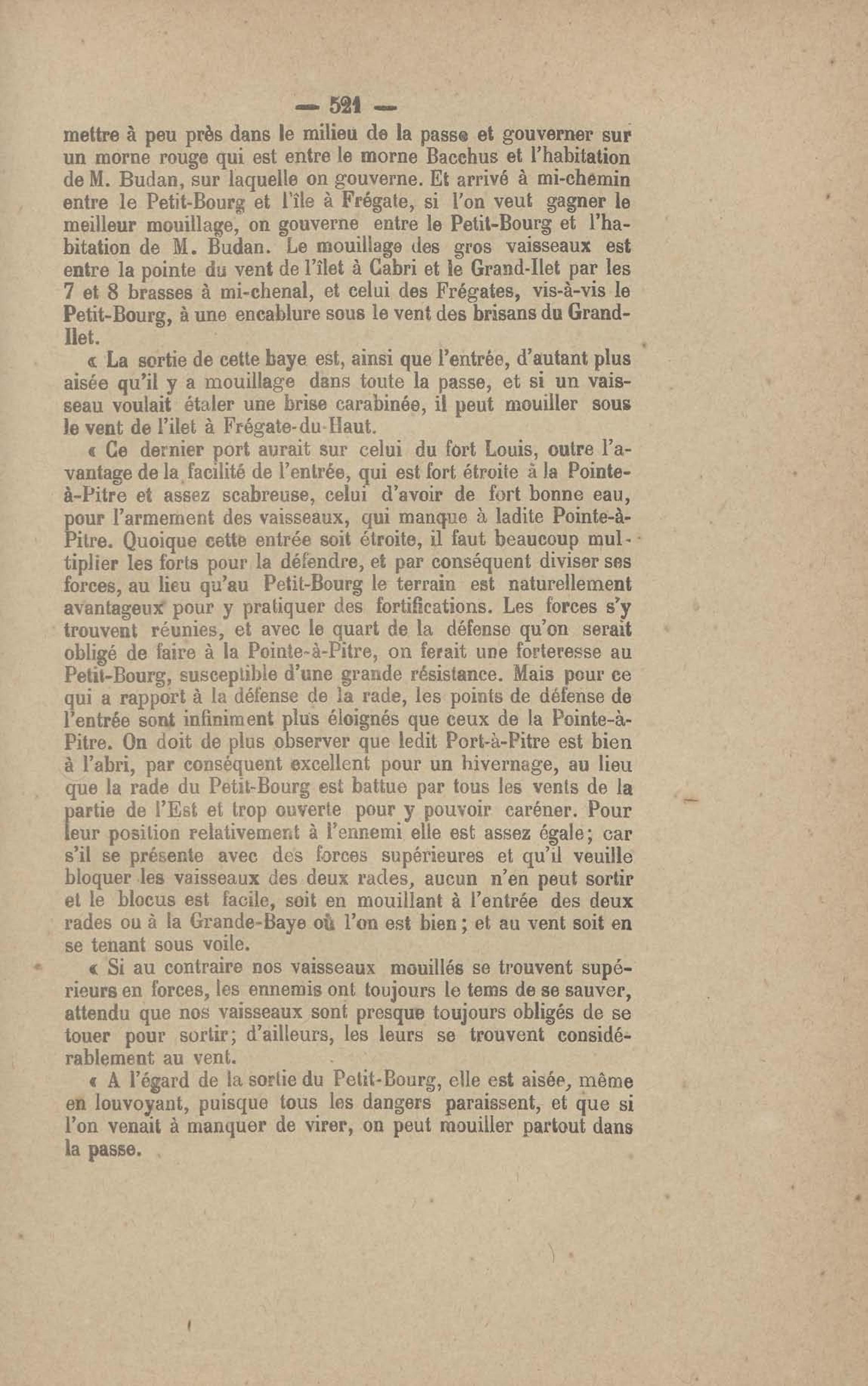 — 521 —

mettre à peu près dans le milieu de la passe et gouverner sur un morne rouge qui est entre le morne Bacchus et l'habitation de M. Budan, sur laquelle on gouverne. Et arrivé à mi-chemin entre le Petit-Bourg et l'île à Frégate, si l'on veut gagner le meilleur mouillage, on gouverne entre le Petit-Bourg et l'habitation de M. Budan. Le mouillage des gros vaisseaux est entre la pointe du vent de l'îlet à Cabri et le Grand-Ilet par les 7 et 8 brasses à mi-chenal, et celui des Frégates, vis-à-vis le Petit-Bourg, à une encablure sous le vent des brisans du Grand-Ilet.

« La sortie de cette baye est, ainsi que l'entrée, d'autant plus aisée qu'il y a mouillage dans toute la passe, et si un vaisseau voulait étaler une brise carabinée, il peut mouiller sous le vent de l'ilet à Frégate-du-Haut.

« Ce dernier port aurait sur celui du fort Louis, outre l'avantage de la facilité de l'entrée, qui est fort étroite à la Pointe-à-Pitre et assez scabreuse, celui d'avoir de fort bonne eau, pour l'armement des vaisseaux, qui manque à ladite Pointe-à-Pitre. Quoique cette entrée soit étroite, il faut beaucoup multiplier les forts pour la défendre, et par conséquent diviser ses forces, au lieu qu'au Petit-Bourg le terrain est naturellement avantageux pour y pratiquer des fortifications. Les forces s'y trouvent réunies, et avec le quart de la défense qu'on serait obligé de faire à la Pointe-à-Pitre, on ferait une forteresse au Petit-Bourg, susceptible d'une grande résistance. Mais pour ce qui a rapport à la défense de la rade, les points de défense de l'entrée sont infiniment plus éloignés que ceux de la Pointe-à-Pitre. On doit de plus observer que ledit Port-à-Pitre est bien à l'abri, par conséquent excellent pour un hivernage, au lieu que la rade du Petit-Bourg est battue par tous les vents de la partie de l'Est et trop ouverte pour y pouvoir caréner. Pour leur position relativement à l'ennemi elle est assez égale; car s'il se présente avec des forces supérieures et qu'il veuille bloquer les vaisseaux des deux rades, aucun n'en peut sortir et le blocus est facile, soit en mouillant à l'entrée des deux rades ou à la Grande-Baye où l'on est bien; et au vent soit en se tenant sous voile.

« Si au contraire nos vaisseaux mouillés se trouvent supérieurs en forces, les ennemis ont toujours le tems de se sauver, attendu que nos vaisseaux sont presque toujours obligés de se touer pour sortir; d'ailleurs, les leurs se trouvent considérablement au vent.

« A l'égard de la sortie du Petit-Bourg, elle est aisée, même en louvoyant, puisque tous les dangers paraissent, et que si l'on venait à manquer de virer, on peut mouiller partout dans la passe.